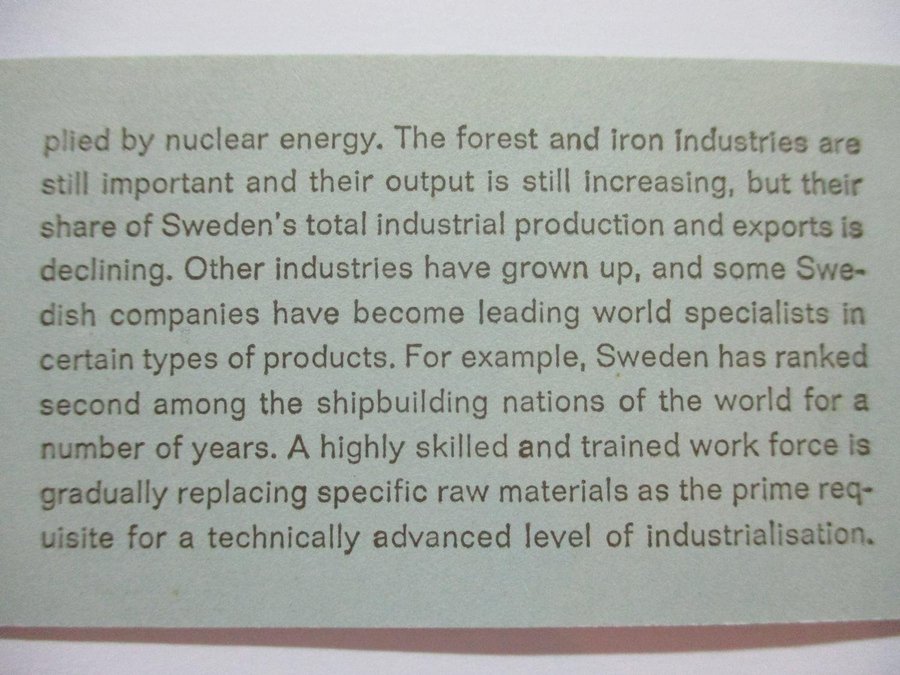 plied by nuclear energy. The forest and iron industries are still important and their output is still increasing, but their share of Sweden's total industrial production and exports is declining. Other industries have grown up, and some Swedish companies have become leading world specialists in certain types of products. For example, Sweden has ranked second among the shipbuilding nations of the world for a number of years. A highly skilled and trained work force is gradually replacing specific raw materials as the prime requisite for a technically advanced level of industrialisation.